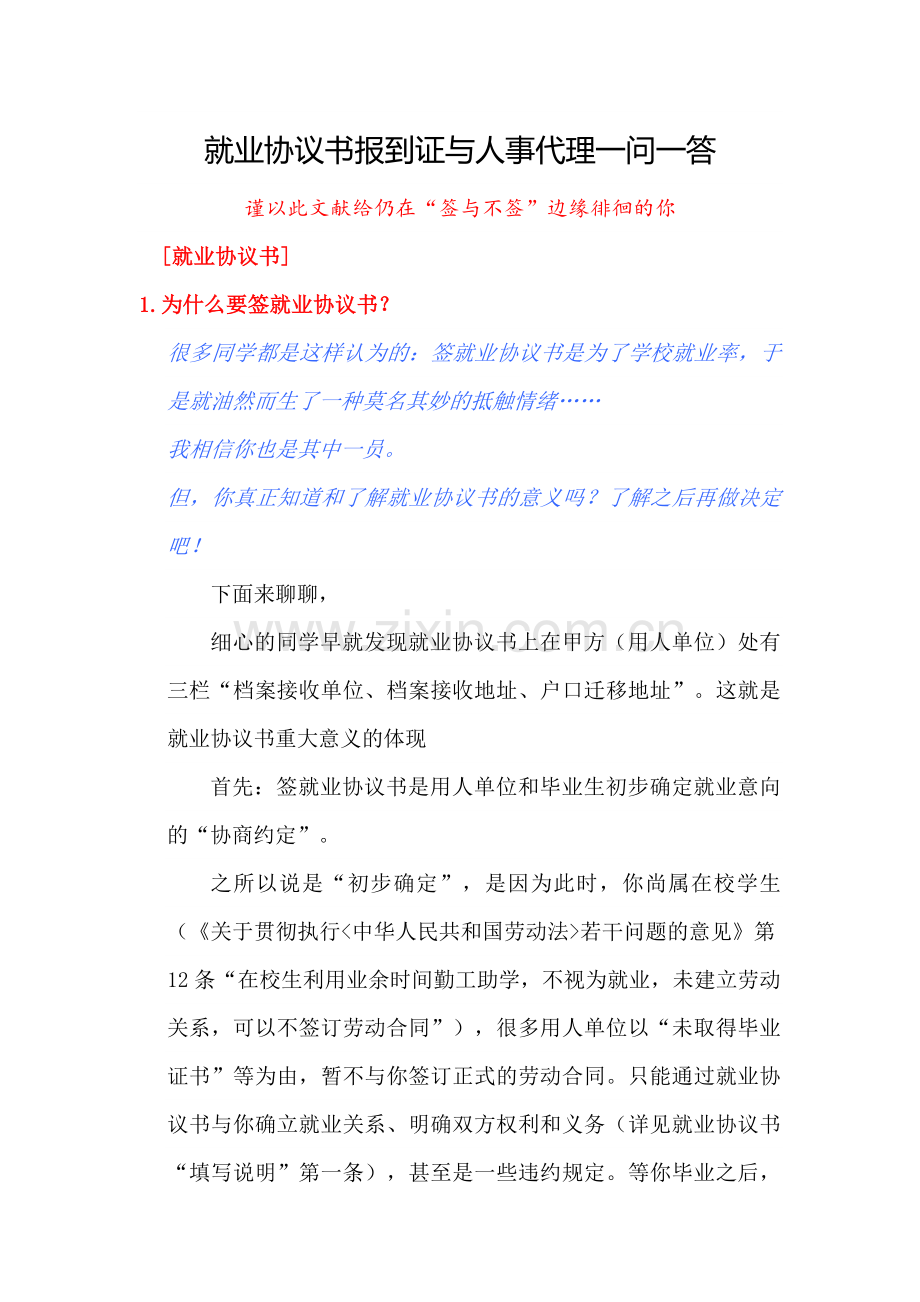 就业协议书报到证与人事代理一问一答

谨以此文献给仍在“签与不签”边缘徘徊的你

［就业协议书］

1.为什么要签就业协议书？

很多同学都是这样认为的：签就业协议书是为了学校就业率，于是就油然而生了一种莫名其妙的抵触情绪……

我相信你也是其中一员。

但，你真正知道和了解就业协议书的意义吗？了解之后再做决定吧！

下面来聊聊，

细心的同学早就发现就业协议书上在甲方（用人单位）处有三栏“档案接收单位、档案接收地址、户口迁移地址”。这就是就业协议书重大意义的体现

首先：签就业协议书是用人单位和毕业生初步确定就业意向的“协商约定”。

之所以说是“初步确定”，是因为此时，你尚属在校学生（《关于贯彻执行<中华人民共和国劳动法>若干问题的意见》第12条“在校生利用业余时间勤工助学，不视为就业，未建立劳动关系，可以不签订劳动合同”），很多用人单位以“未取得毕业证书”等为由，暂不与你签订正式的劳动合同。只能通过就业协议书与你确立就业关系、明确双方权利和义务（详见就业协议书“填写说明”第一条），甚至是一些违约规定。等你毕业之后，

www.zixin.com.cn